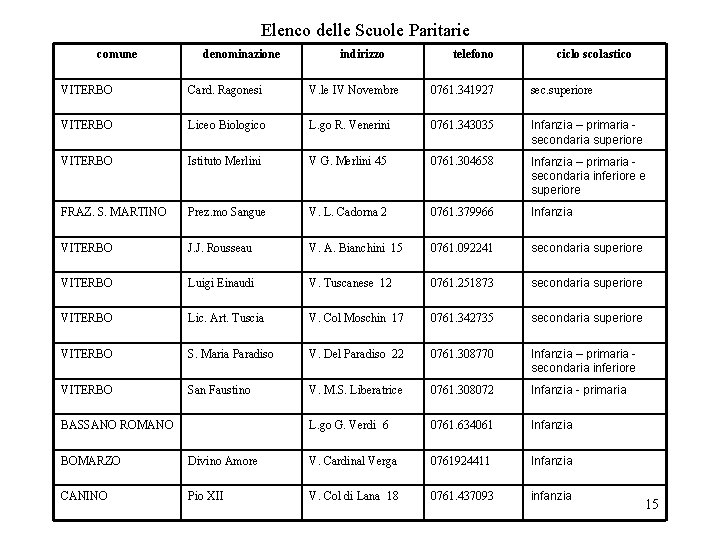 Elenco delle Scuole Paritarie

| comune | denominazione | indirizzo | telefono | ciclo scolastico |
|---|---|---|---|---|
| VITERBO | Card. Ragonesi | V.le IV Novembre | 0761.341927 | sec.superiore |
| VITERBO | Liceo Biologico | L.go R. Venerini | 0761.343035 | Infanzia – primaria - secondaria superiore |
| VITERBO | Istituto Merlini | V G. Merlini 45 | 0761.304658 | Infanzia – primaria - secondaria inferiore e superiore |
| FRAZ. S. MARTINO | Prez.mo Sangue | V. L. Cadorna 2 | 0761.379966 | Infanzia |
| VITERBO | J.J. Rousseau | V. A. Bianchini 15 | 0761.092241 | secondaria superiore |
| VITERBO | Luigi Einaudi | V. Tuscanese 12 | 0761.251873 | secondaria superiore |
| VITERBO | Lic. Art. Tuscia | V. Col Moschin 17 | 0761.342735 | secondaria superiore |
| VITERBO | S. Maria Paradiso | V. Del Paradiso 22 | 0761.308770 | Infanzia – primaria - secondaria inferiore |
| VITERBO | San Faustino | V. M.S. Liberatrice | 0761.308072 | Infanzia - primaria |
| BASSANO ROMANO | | L.go G. Verdi 6 | 0761.634061 | Infanzia |
| BOMARZO | Divino Amore | V. Cardinal Verga | 0761924411 | Infanzia |
| CANINO | Pio XII | V. Col di Lana 18 | 0761.437093 | infanzia |

15